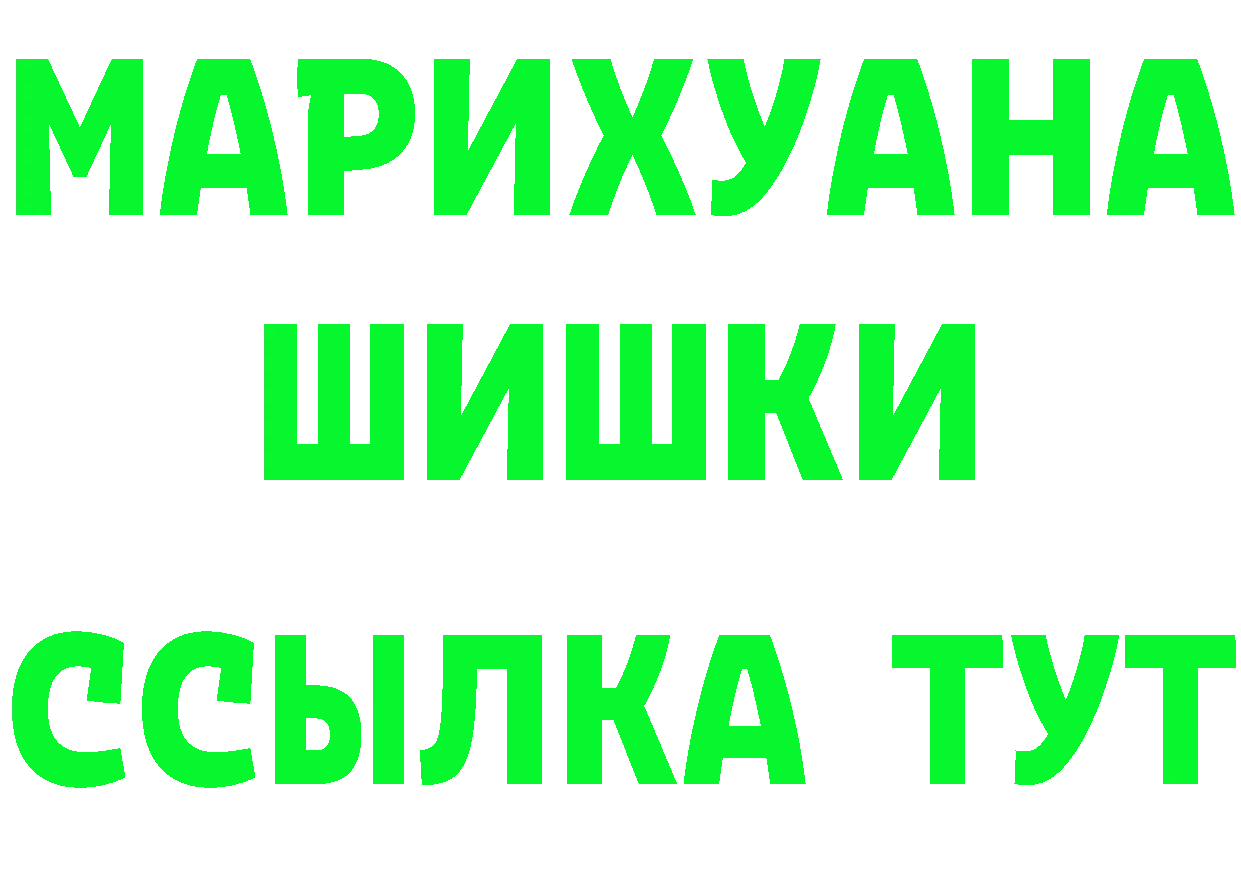 МАРИХУАНА
ШИШКИ
ССЫЛКА ТУТ